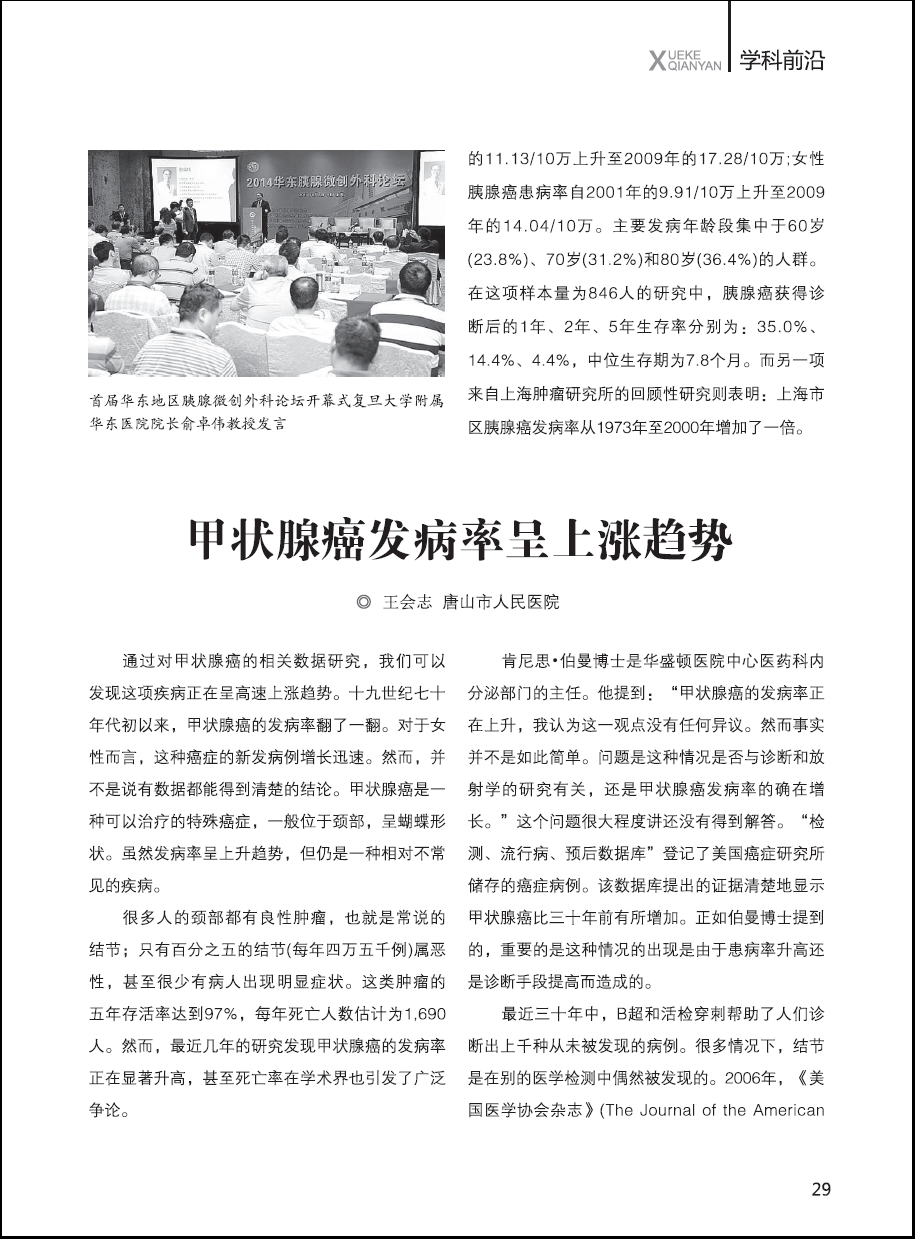 XUEKE QIANYAN 学科前沿

2014华东胰腺微创外科论坛

首届华东地区胰腺微创外科论坛开幕式复旦大学附属华东医院院长俞卓伟教授发言

的11.13/10万上升至2009年的17.28/10万;女性胰腺癌患病率自2001年的9.91/10万上升至2009年的14.04/10万。主要发病年龄段集中于60岁(23.8%)、70岁(31.2%)和80岁(36.4%)的人群。在这项样本量为846人的研究中，胰腺癌获得诊断后的1年、2年、5年生存率分别为：35.0%、14.4%、4.4%，中位生存期为7.8个月。而另一项来自上海肿瘤研究所的回顾性研究则表明：上海市区胰腺癌发病率从1973年至2000年增加了一倍。

甲状腺癌发病率呈上涨趋势

◎ 王会志 唐山市人民医院

通过对甲状腺癌的相关数据研究，我们可以发现这项疾病正在呈高速上涨趋势。十九世纪七十年代初以来，甲状腺癌的发病率翻了一翻。对于女性而言，这种癌症的新发病例增长迅速。然而，并不是说有数据都能得到清楚的结论。甲状腺癌是一种可以治疗的特殊癌症，一般位于颈部，呈蝴蝶形状。虽然发病率呈上升趋势，但仍是一种相对不常见的疾病。

很多人的颈部都有良性肿瘤，也就是常说的结节；只有百分之五的结节(每年四万五千例)属恶性，甚至很少有病人出现明显症状。这类肿瘤的五年存活率达到97%，每年死亡人数估计为1,690人。然而，最近几年的研究发现甲状腺癌的发病率正在显著升高，甚至死亡率在学术界也引发了广泛争论。

肯尼思•伯曼博士是华盛顿医院中心医药科内分泌部门的主任。他提到：“甲状腺癌的发病率正在上升，我认为这一观点没有任何异议。然而事实并不是如此简单。问题是这种情况是否与诊断和放射学的研究有关，还是甲状腺癌发病率的确在增长。”这个问题很大程度讲还没有得到解答。“检测、流行病、预后数据库”登记了美国癌症研究所储存的癌症病例。该数据库提出的证据清楚地显示甲状腺癌比三十年前有所增加。正如伯曼博士提到的，重要的是这种情况的出现是由于患病率升高还是诊断手段提高而造成的。

最近三十年中，B超和活检穿刺帮助了人们诊断出上千种从未被发现的病例。很多情况下，结节是在别的医学检测中偶然被发现的。2006年，《美国医学协会杂志》(The Journal of the American

29